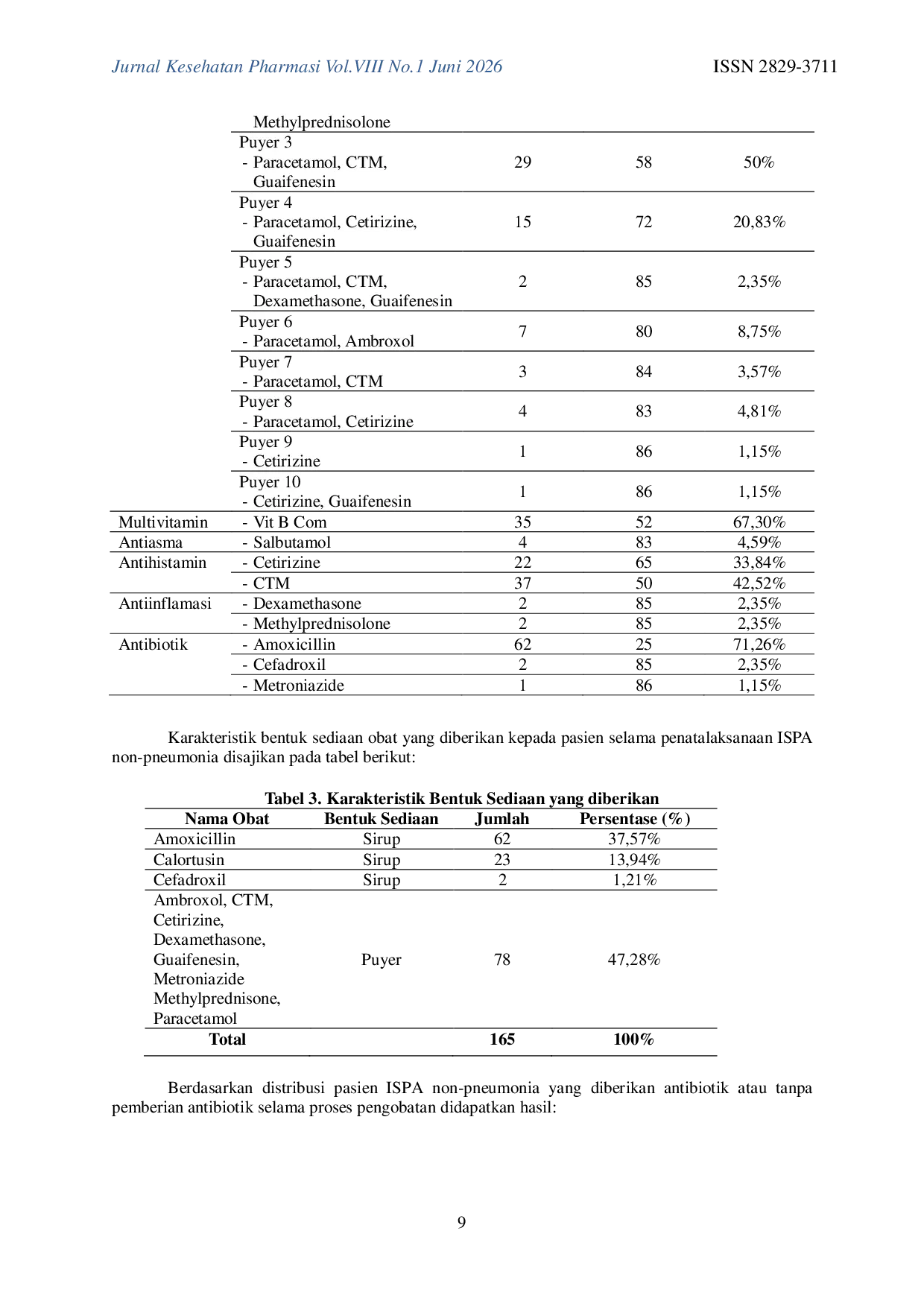 Jurnal Kesehatan Pharmasi Vol.VIII No.1 Juni 2026 ISSN 2829-3711

|  | Methylprednisolone |  |  |  |
|---|---|---|---|---|
|  | Puyer 3 - Paracetamol, CTM, Guaifenesin | 29 | 58 | 50% |
|  | Puyer 4 - Paracetamol, Cetirizine, Guaifenesin | 15 | 72 | 20,83% |
|  | Puyer 5 - Paracetamol, CTM, Dexamethasone, Guaifenesin | 2 | 85 | 2,35% |
|  | Puyer 6 - Paracetamol, Ambroxol | 7 | 80 | 8,75% |
|  | Puyer 7 - Paracetamol, CTM | 3 | 84 | 3,57% |
|  | Puyer 8 - Paracetamol, Cetirizine | 4 | 83 | 4,81% |
|  | Puyer 9 - Cetirizine | 1 | 86 | 1,15% |
|  | Puyer 10 - Cetirizine, Guaifenesin | 1 | 86 | 1,15% |
| Multivitamin | - Vit B Com | 35 | 52 | 67,30% |
| Antiasma | - Salbutamol | 4 | 83 | 4,59% |
| Antihistamin | - Cetirizine | 22 | 65 | 33,84% |
|  | - CTM | 37 | 50 | 42,52% |
| Antiinflamasi | - Dexamethasone | 2 | 85 | 2,35% |
|  | - Methylprednisolone | 2 | 85 | 2,35% |
| Antibiotik | - Amoxicillin | 62 | 25 | 71,26% |
|  | - Cefadroxil | 2 | 85 | 2,35% |
|  | - Metroniazide | 1 | 86 | 1,15% |

Karakteristik bentuk sediaan obat yang diberikan kepada pasien selama penatalaksanaan ISPA non-pneumonia disajikan pada tabel berikut:

Tabel 3. Karakteristik Bentuk Sediaan yang diberikan

| Nama Obat | Bentuk Sediaan | Jumlah | Persentase (%) |
|---|---|---|---|
| Amoxicillin | Sirup | 62 | 37,57% |
| Calortusin | Sirup | 23 | 13,94% |
| Cefadroxil | Sirup | 2 | 1,21% |
| Ambroxol, CTM, Cetirizine, Dexamethasone, Guaifenesin, Metroniazide Methylprednisone, Paracetamol | Puyer | 78 | 47,28% |
| Total |  | 165 | 100% |

Berdasarkan distribusi pasien ISPA non-pneumonia yang diberikan antibiotik atau tanpa pemberian antibiotik selama proses pengobatan didapatkan hasil:

9